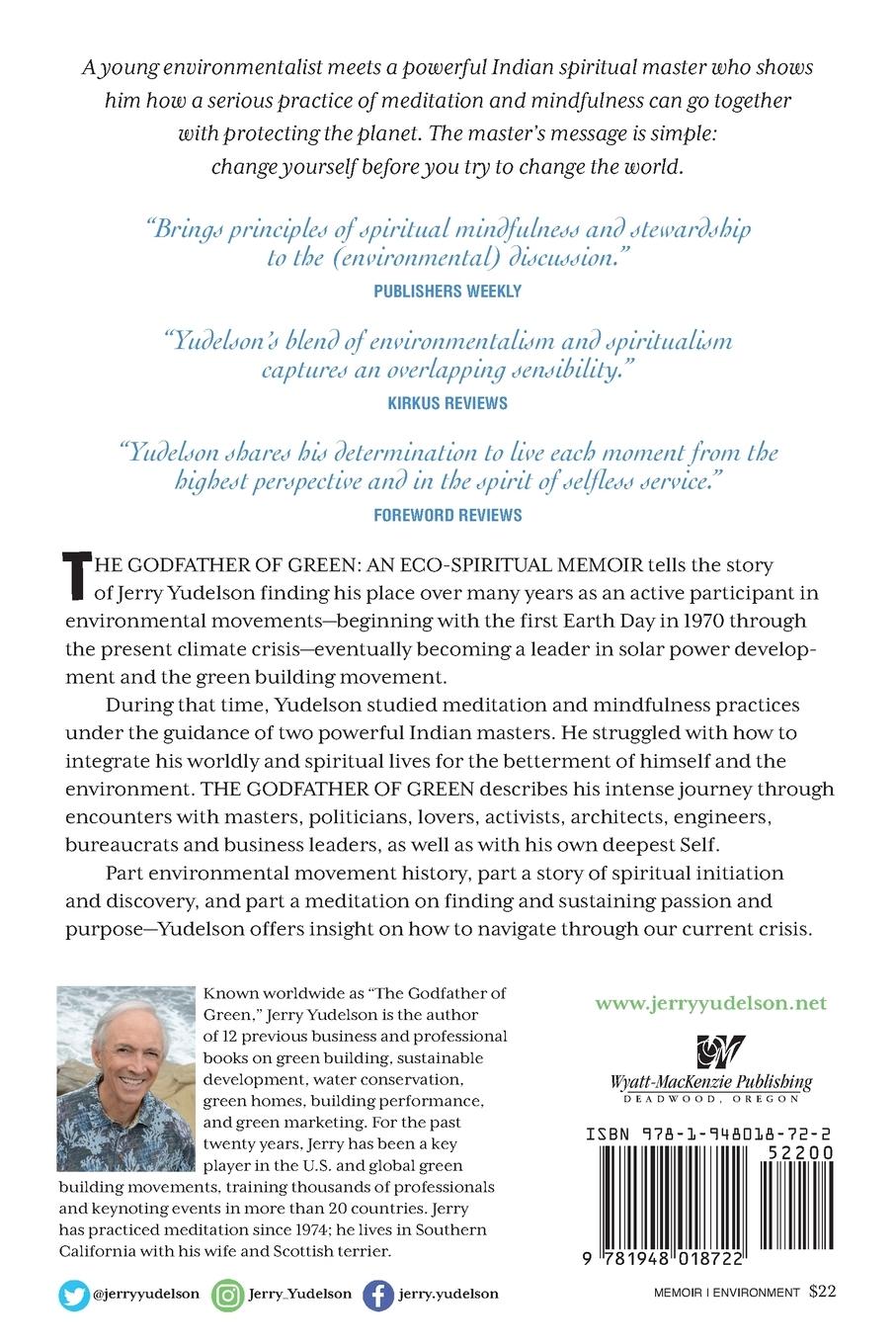 A young environmentalist meets a powerful Indian spiritual master who shows him how a serious practice of meditation and mindfulness can go together with protecting the planet. The master's message is simple: change yourself before you try to change the world.

"Brings principles of spiritual mindfulness and stewardship to the (environmental) discussion."
PUBLISHERS WEEKLY

"Yudelson's blend of environmentalism and spiritualism captures an overlapping sensibility."
KIRKUS REVIEWS

"Yudelson shares his determination to live each moment from the highest perspective and in the spirit of selfless service."
FOREWORD REVIEWS

THE GODFATHER OF GREEN: AN ECO-SPIRITUAL MEMOIR tells the story of Jerry Yudelson finding his place over many years as an active participant in environmental movements—beginning with the first Earth Day in 1970 through the present climate crisis—eventually becoming a leader in solar power development and the green building movement.

During that time, Yudelson studied meditation and mindfulness practices under the guidance of two powerful Indian masters. He struggled with how to integrate his worldly and spiritual lives for the betterment of himself and the environment. THE GODFATHER OF GREEN describes his intense journey through encounters with masters, politicians, lovers, activists, architects, engineers, bureaucrats and business leaders, as well as with his own deepest Self.

Part environmental movement history, part a story of spiritual initiation and discovery, and part a meditation on finding and sustaining passion and purpose—Yudelson offers insight on how to navigate through our current crisis.

Known worldwide as "The Godfather of Green," Jerry Yudelson is the author of 12 previous business and professional books on green building, sustainable development, water conservation, green homes, building performance, and green marketing. For the past twenty years, Jerry has been a key player in the U.S. and global green building movements, training thousands of professionals and keynoting events in more than 20 countries. Jerry has practiced meditation since 1974; he lives in Southern California with his wife and Scottish terrier.

www.jerryyudelson.net

Wyatt-MacKenzie Publishing
DEADWOOD, OREGON

ISBN 978-1-948018-72-2
52200
9 781948 018722

@jerryyudelson Jerry_Yudelson jerry.yudelson

MEMOIR | ENVIRONMENT $22